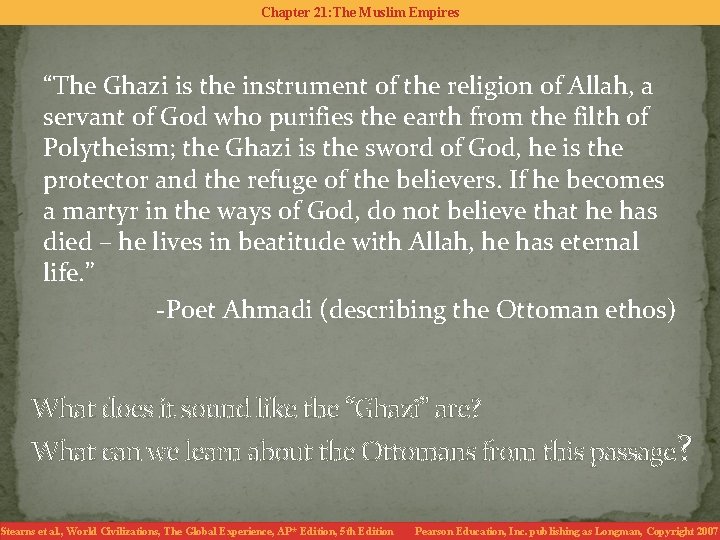 Chapter 21: The Muslim Empires

"The Ghazi is the instrument of the religion of Allah, a servant of God who purifies the earth from the filth of Polytheism; the Ghazi is the sword of God, he is the protector and the refuge of the believers. If he becomes a martyr in the ways of God, do not believe that he has died – he lives in beatitude with Allah, he has eternal life."

-Poet Ahmadi (describing the Ottoman ethos)

What does it sound like the "Ghazi" are?

What can we learn about the Ottomans from this passage?

Stearns et al., World Civilizations, The Global Experience, AP* Edition, 5th Edition Pearson Education, Inc. publishing as Longman, Copyright 2007